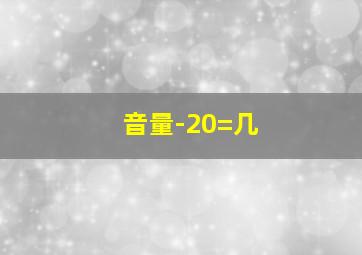 音量-20=几